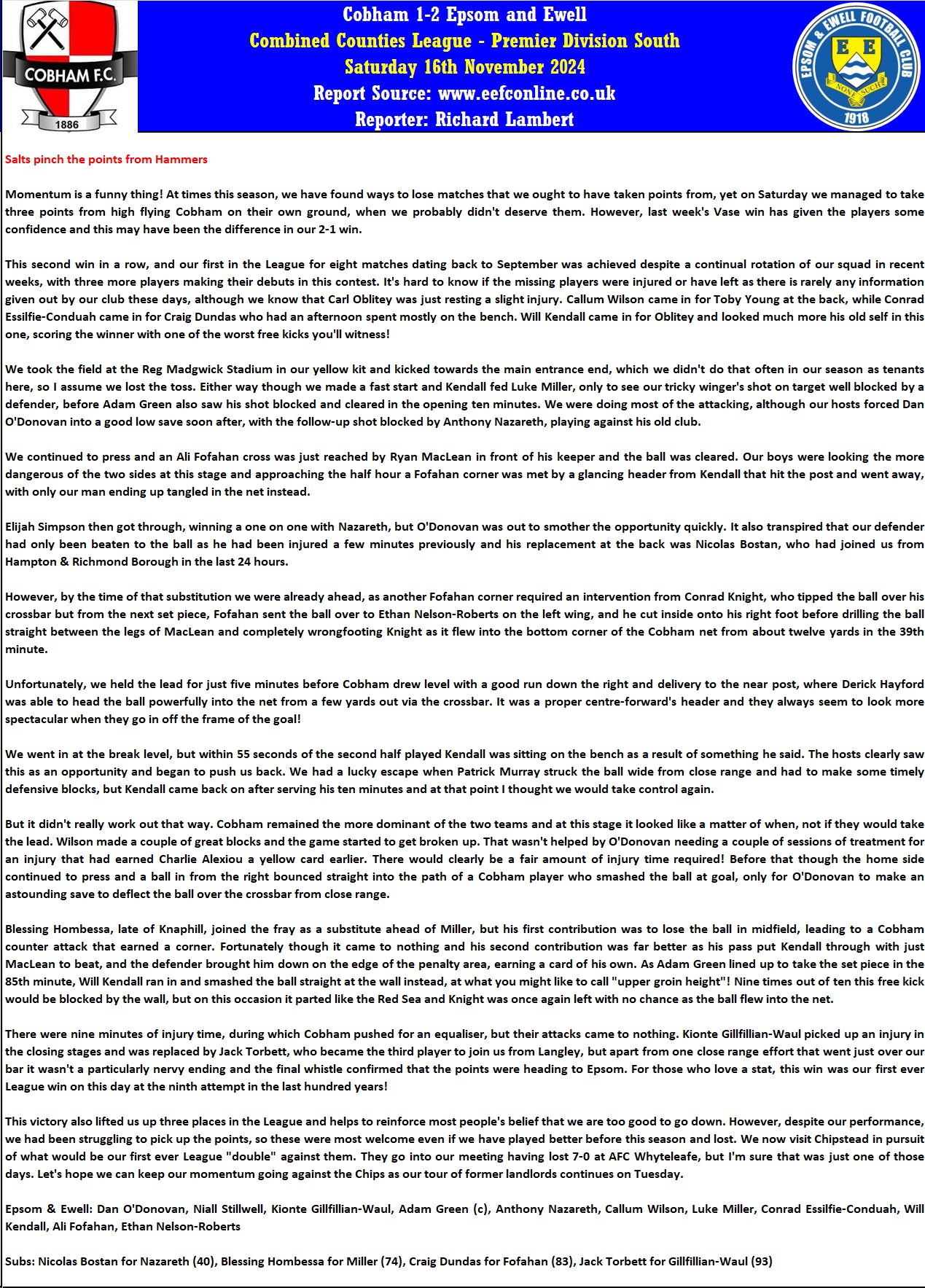 COBHAM F.C.
1886

Cobham 1-2 Epsom and Ewell
Combined Counties League - Premier Division South
Saturday 16th November 2024
Report Source: www.eefconline.co.uk
Reporter: Richard Lambert

EPSOM & EWELL FOOTBALL CLUB
E E
NONE SUCH
1918

Salts pinch the points from Hammers

Momentum is a funny thing! At times this season, we have found ways to lose matches that we ought to have taken points from, yet on Saturday we managed to take three points from high flying Cobham on their own ground, when we probably didn't deserve them. However, last week's Vase win has given the players some confidence and this may have been the difference in our 2-1 win.

This second win in a row, and our first in the League for eight matches dating back to September was achieved despite a continual rotation of our squad in recent weeks, with three more players making their debuts in this contest. It's hard to know if the missing players were injured or have left as there is rarely any information given out by our club these days, although we know that Carl Oblitey was just resting a slight injury. Callum Wilson came in for Toby Young at the back, while Conrad Essilfie-Conduah came in for Craig Dundas who had an afternoon spent mostly on the bench. Will Kendall came in for Oblitey and looked much more his old self in this one, scoring the winner with one of the worst free kicks you'll witness!

We took the field at the Reg Madgwick Stadium in our yellow kit and kicked towards the main entrance end, which we didn't do that often in our season as tenants here, so I assume we lost the toss. Either way though we made a fast start and Kendall fed Luke Miller, only to see our tricky winger's shot on target well blocked by a defender, before Adam Green also saw his shot blocked and cleared in the opening ten minutes. We were doing most of the attacking, although our hosts forced Dan O'Donovan into a good low save soon after, with the follow-up shot blocked by Anthony Nazareth, playing against his old club.

We continued to press and an Ali Fofahan cross was just reached by Ryan MacLean in front of his keeper and the ball was cleared. Our boys were looking the more dangerous of the two sides at this stage and approaching the half hour a Fofahan corner was met by a glancing header from Kendall that hit the post and went away, with only our man ending up tangled in the net instead.

Elijah Simpson then got through, winning a one on one with Nazareth, but O'Donovan was out to smother the opportunity quickly. It also transpired that our defender had only been beaten to the ball as he had been injured a few minutes previously and his replacement at the back was Nicolas Bostan, who had joined us from Hampton & Richmond Borough in the last 24 hours.

However, by the time of that substitution we were already ahead, as another Fofahan corner required an intervention from Conrad Knight, who tipped the ball over his crossbar but from the next set piece, Fofahan sent the ball over to Ethan Nelson-Roberts on the left wing, and he cut inside onto his right foot before drilling the ball straight between the legs of MacLean and completely wrongfooting Knight as it flew into the bottom corner of the Cobham net from about twelve yards in the 39th minute.

Unfortunately, we held the lead for just five minutes before Cobham drew level with a good run down the right and delivery to the near post, where Derick Hayford was able to head the ball powerfully into the net from a few yards out via the crossbar. It was a proper centre-forward's header and they always seem to look more spectacular when they go in off the frame of the goal!

We went in at the break level, but within 55 seconds of the second half played Kendall was sitting on the bench as a result of something he said. The hosts clearly saw this as an opportunity and began to push us back. We had a lucky escape when Patrick Murray struck the ball wide from close range and had to make some timely defensive blocks, but Kendall came back on after serving his ten minutes and at that point I thought we would take control again.

But it didn't really work out that way. Cobham remained the more dominant of the two teams and at this stage it looked like a matter of when, not if they would take the lead. Wilson made a couple of great blocks and the game started to get broken up. That wasn't helped by O'Donovan needing a couple of sessions of treatment for an injury that had earned Charlie Alexiou a yellow card earlier. There would clearly be a fair amount of injury time required! Before that though the home side continued to press and a ball in from the right bounced straight into the path of a Cobham player who smashed the ball at goal, only for O'Donovan to make an astounding save to deflect the ball over the crossbar from close range.

Blessing Hombessa, late of Knaphill, joined the fray as a substitute ahead of Miller, but his first contribution was to lose the ball in midfield, leading to a Cobham counter attack that earned a corner. Fortunately though it came to nothing and his second contribution was far better as his pass put Kendall through with just MacLean to beat, and the defender brought him down on the edge of the penalty area, earning a card of his own. As Adam Green lined up to take the set piece in the 85th minute, Will Kendall ran in and smashed the ball straight at the wall instead, at what you might like to call "upper groin height"! Nine times out of ten this free kick would be blocked by the wall, but on this occasion it parted like the Red Sea and Knight was once again left with no chance as the ball flew into the net.

There were nine minutes of injury time, during which Cobham pushed for an equaliser, but their attacks came to nothing. Kionte Gillfillian-Waul picked up an injury in the closing stages and was replaced by Jack Torbett, who became the third player to join us from Langley, but apart from one close range effort that went just over our bar it wasn't a particularly nervy ending and the final whistle confirmed that the points were heading to Epsom. For those who love a stat, this win was our first ever League win on this day at the ninth attempt in the last hundred years!

This victory also lifted us up three places in the League and helps to reinforce most people's belief that we are too good to go down. However, despite our performance, we had been struggling to pick up the points, so these were most welcome even if we have played better before this season and lost. We now visit Chipstead in pursuit of what would be our first ever League "double" against them. They go into our meeting having lost 7-0 at AFC Whyteleafe, but I'm sure that was just one of those days. Let's hope we can keep our momentum going against the Chips as our tour of former landlords continues on Tuesday.

Epsom & Ewell: Dan O'Donovan, Niall Stillwell, Kionte Gillfillian-Waul, Adam Green (c), Anthony Nazareth, Callum Wilson, Luke Miller, Conrad Essilfie-Conduah, Will Kendall, Ali Fofahan, Ethan Nelson-Roberts

Subs: Nicolas Bostan for Nazareth (40), Blessing Hombessa for Miller (74), Craig Dundas for Fofahan (83), Jack Torbett for Gillfillian-Waul (93)